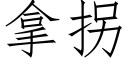 拿拐